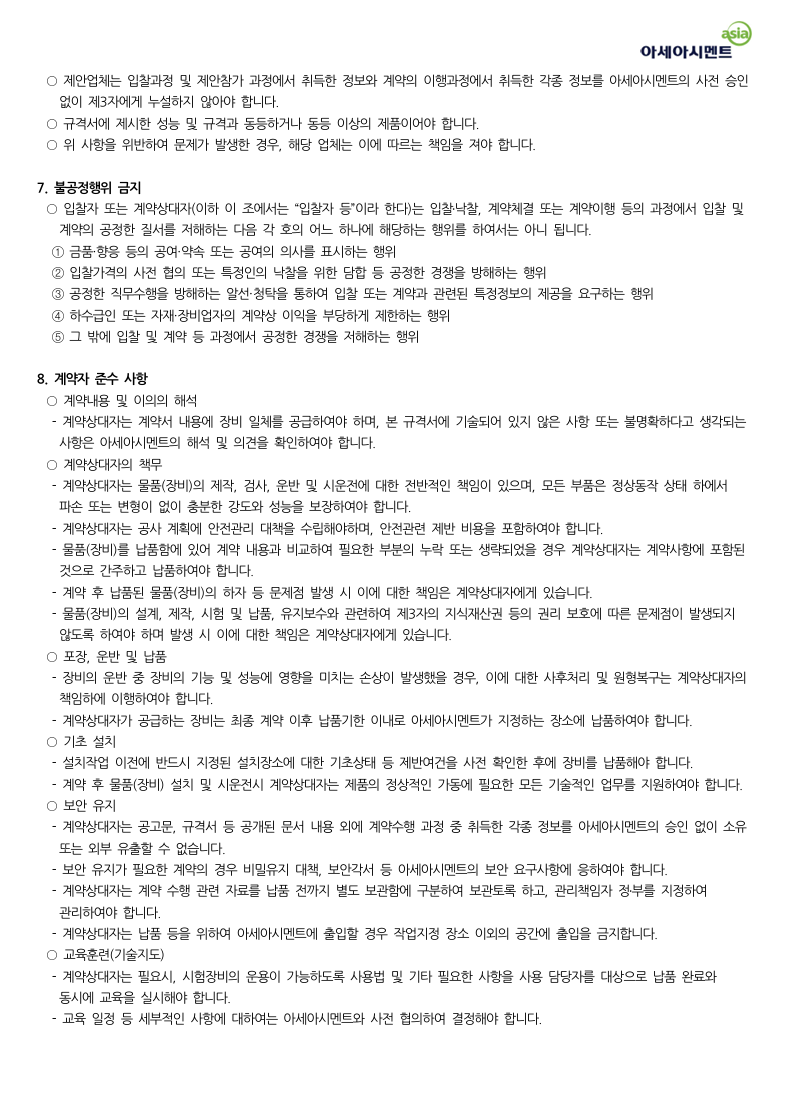 asia
아세아시멘트

○ 제안업체는 입찰과정 및 제안참가 과정에서 취득한 정보와 계약의 이행과정에서 취득한 각종 정보를 아세아시멘트의 사전 승인 없이 제3자에게 누설하지 않아야 합니다.
○ 규격서에 제시한 성능 및 규격과 동등하거나 동등 이상의 제품이어야 합니다.
○ 위 사항을 위반하여 문제가 발생한 경우, 해당 업체는 이에 따르는 책임을 져야 합니다.

7. 불공정행위 금지
○ 입찰자 또는 계약상대자(이하 이 조에서는 "입찰자 등"이라 한다)는 입찰·낙찰, 계약체결 또는 계약이행 등의 과정에서 입찰 및 계약의 공정한 질서를 저해하는 다음 각 호의 어느 하나에 해당하는 행위를 하여서는 아니 됩니다.
① 금품·향응 등의 공여·약속 또는 공여의 의사를 표시하는 행위
② 입찰가격의 사전 협의 또는 특정인의 낙찰을 위한 담합 등 공정한 경쟁을 방해하는 행위
③ 공정한 직무수행을 방해하는 알선·청탁을 통하여 입찰 또는 계약과 관련된 특정정보의 제공을 요구하는 행위
④ 하수급인 또는 자재·장비업자의 계약상 이익을 부당하게 제한하는 행위
⑤ 그 밖에 입찰 및 계약 등 과정에서 공정한 경쟁을 저해하는 행위

8. 계약자 준수 사항
○ 계약내용 및 이의의 해석
- 계약상대자는 계약서 내용에 장비 일체를 공급하여야 하며, 본 규격서에 기술되어 있지 않은 사항 또는 불명확하다고 생각되는 사항은 아세아시멘트의 해석 및 의견을 확인하여야 합니다.
○ 계약상대자의 책무
- 계약상대자는 물품(장비)의 제작, 검사, 운반 및 시운전에 대한 전반적인 책임이 있으며, 모든 부품은 정상동작 상태 하에서 파손 또는 변형이 없이 충분한 강도와 성능을 보장하여야 합니다.
- 계약상대자는 공사 계획에 안전관리 대책을 수립해야하며, 안전관련 제반 비용을 포함하여야 합니다.
- 물품(장비)를 납품함에 있어 계약 내용과 비교하여 필요한 부분의 누락 또는 생략되었을 경우 계약상대자는 계약사항에 포함된 것으로 간주하고 납품하여야 합니다.
- 계약 후 납품된 물품(장비)의 하자 등 문제점 발생 시 이에 대한 책임은 계약상대자에게 있습니다.
- 물품(장비)의 설계, 제작, 시험 및 납품, 유지보수와 관련하여 제3자의 지식재산권 등의 권리 보호에 따른 문제점이 발생되지 않도록 하여야 하며 발생 시 이에 대한 책임은 계약상대자에게 있습니다.
○ 포장, 운반 및 납품
- 장비의 운반 중 장비의 기능 및 성능에 영향을 미치는 손상이 발생했을 경우, 이에 대한 사후처리 및 원형복구는 계약상대자의 책임하에 이행하여야 합니다.
- 계약상대자가 공급하는 장비는 최종 계약 이후 납품기한 이내로 아세아시멘트가 지정하는 장소에 납품하여야 합니다.
○ 기초 설치
- 설치작업 이전에 반드시 지정된 설치장소에 대한 기초상태 등 제반여건을 사전 확인한 후에 장비를 납품해야 합니다.
- 계약 후 물품(장비) 설치 및 시운전시 계약상대자는 제품의 정상적인 가동에 필요한 모든 기술적인 업무를 지원하여야 합니다.
○ 보안 유지
- 계약상대자는 공고문, 규격서 등 공개된 문서 내용 외에 계약수행 과정 중 취득한 각종 정보를 아세아시멘트의 승인 없이 소유 또는 외부 유출할 수 없습니다.
- 보안 유지가 필요한 계약의 경우 비밀유지 대책, 보안각서 등 아세아시멘트의 보안 요구사항에 응하여야 합니다.
- 계약상대자는 계약 수행 관련 자료를 납품 전까지 별도 보관함에 구분하여 보관토록 하고, 관리책임자 정·부를 지정하여 관리하여야 합니다.
- 계약상대자는 납품 등을 위하여 아세아시멘트에 출입할 경우 작업지정 장소 이외의 공간에 출입을 금지합니다.
○ 교육훈련(기술지도)
- 계약상대자는 필요시, 시험장비의 운용이 가능하도록 사용법 및 기타 필요한 사항을 사용 담당자를 대상으로 납품 완료와 동시에 교육을 실시해야 합니다.
- 교육 일정 등 세부적인 사항에 대하여는 아세아시멘트와 사전 협의하여 결정해야 합니다.